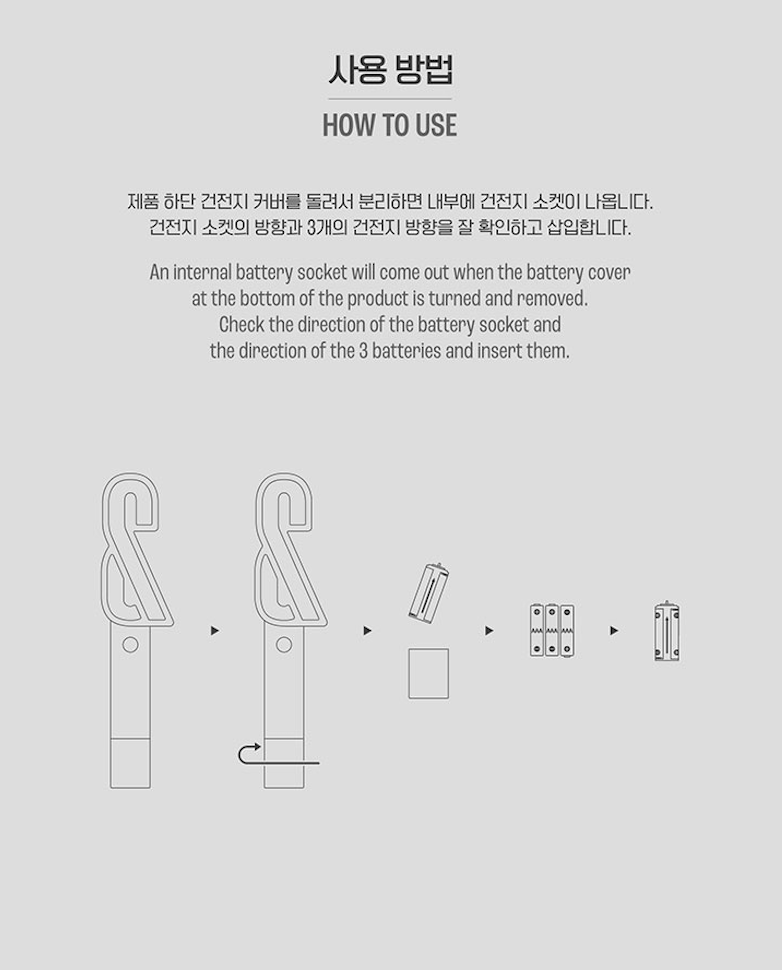 사용 방법

HOW TO USE

제품 하단 건전지 커버를 돌려서 분리하면 내부에 건전지 소켓이 나옵니다.
건전지 소켓의 방향과 3개의 건전지 방향을 잘 확인하고 삽입합니다.

An internal battery socket will come out when the battery cover at the bottom of the product is turned and removed. Check the direction of the battery socket and the direction of the 3 batteries and insert them.